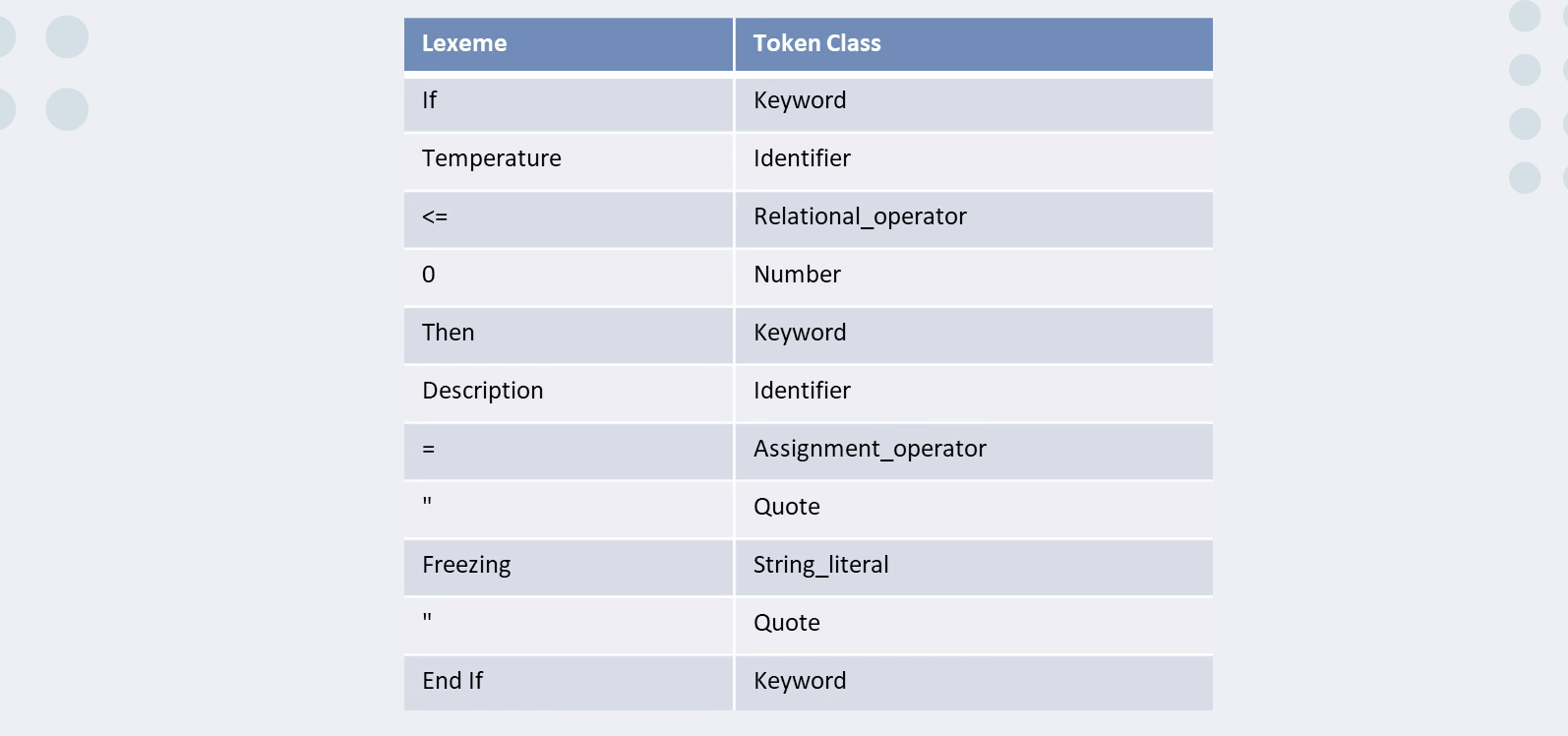 | Lexeme | Token Class |
|---|---|
| If | Keyword |
| Temperature | Identifier |
| <= | Relational_operator |
| 0 | Number |
| Then | Keyword |
| Description | Identifier |
| = | Assignment_operator |
| " | Quote |
| Freezing | String_literal |
| " | Quote |
| End If | Keyword |